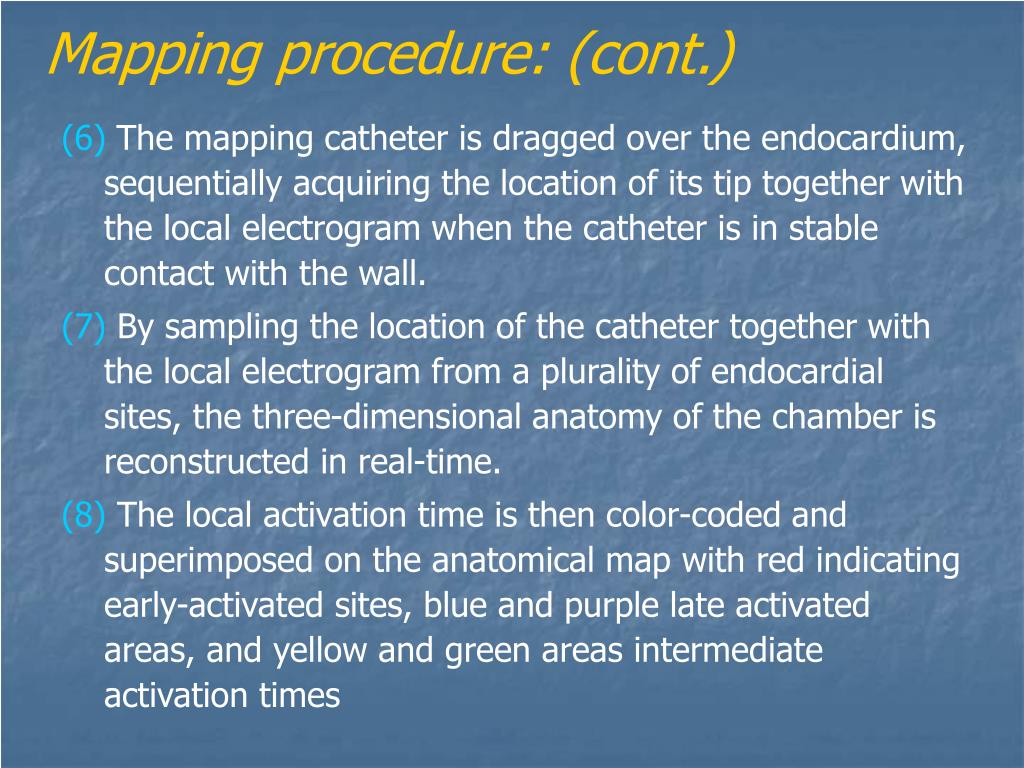 Mapping procedure: (cont.)

(6) The mapping catheter is dragged over the endocardium, sequentially acquiring the location of its tip together with the local electrogram when the catheter is in stable contact with the wall.

(7) By sampling the location of the catheter together with the local electrogram from a plurality of endocardial sites, the three-dimensional anatomy of the chamber is reconstructed in real-time.

(8) The local activation time is then color-coded and superimposed on the anatomical map with red indicating early-activated sites, blue and purple late activated areas, and yellow and green areas intermediate activation times